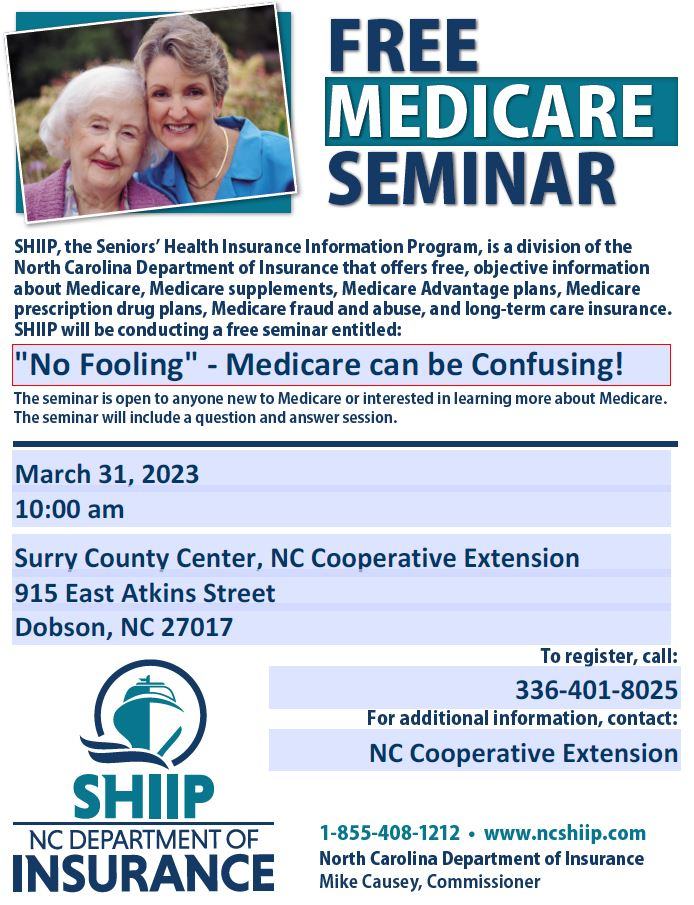 FREE
MEDICARE
SEMINAR

SHIIP, the Seniors' Health Insurance Information Program, is a division of the North Carolina Department of Insurance that offers free, objective information about Medicare, Medicare supplements, Medicare Advantage plans, Medicare prescription drug plans, Medicare fraud and abuse, and long-term care insurance. SHIIP will be conducting a free seminar entitled:

"No Fooling" - Medicare can be Confusing!

The seminar is open to anyone new to Medicare or interested in learning more about Medicare. The seminar will include a question and answer session.

March 31, 2023
10:00 am

Surry County Center, NC Cooperative Extension
915 East Atkins Street
Dobson, NC 27017

To register, call:
336-401-8025
For additional information, contact:
NC Cooperative Extension

SHIIP
NC DEPARTMENT OF
INSURANCE

1-855-408-1212 • www.ncshiip.com
North Carolina Department of Insurance
Mike Causey, Commissioner